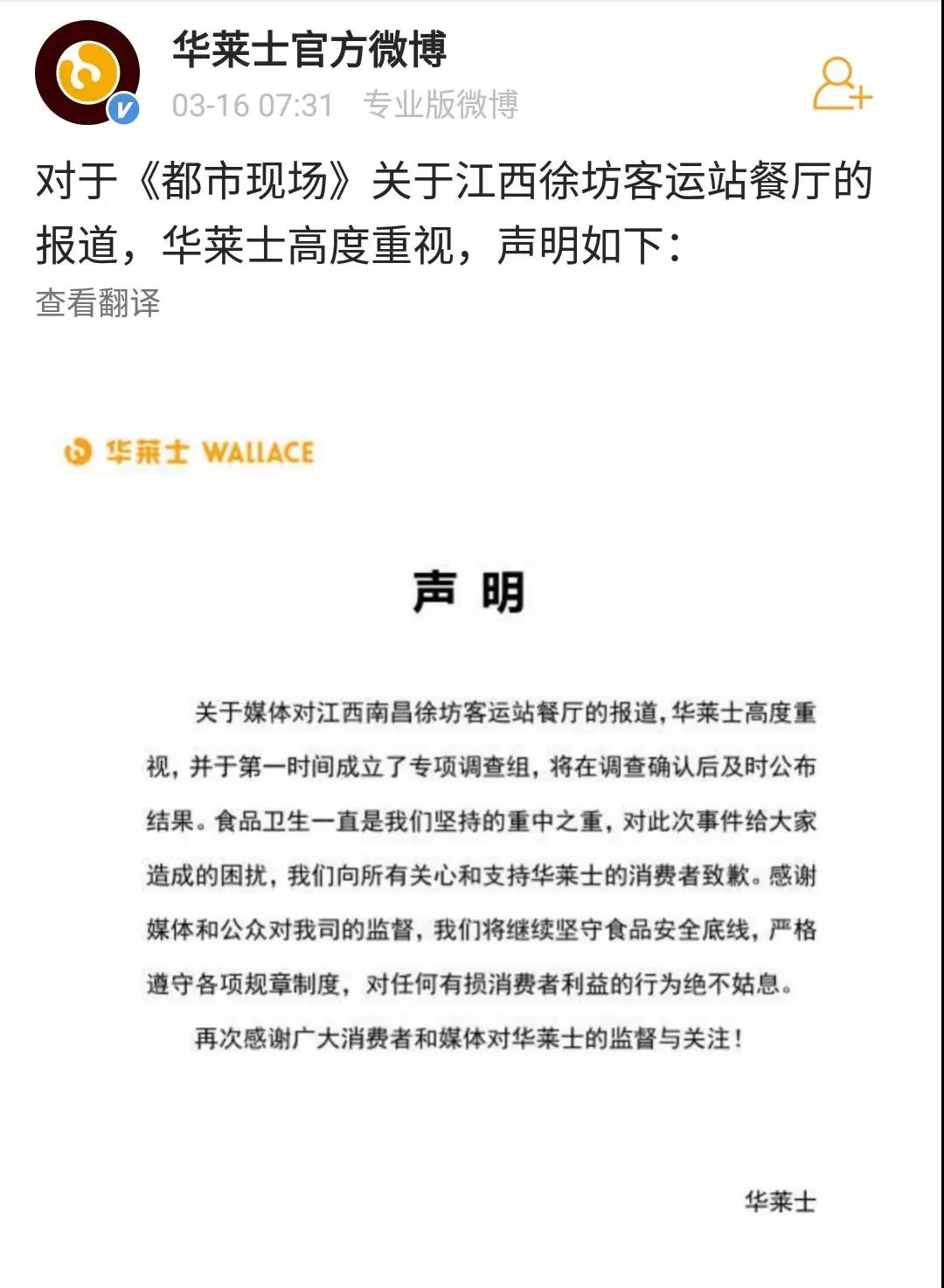 华莱士官方微博
03-16 07:31 专业版微博

对于《都市现场》关于江西徐坊客运站餐厅的报道，华莱士高度重视，声明如下：
查看翻译

华莱士 WALLACE

声 明

关于媒体对江西南昌徐坊客运站餐厅的报道，华莱士高度重视，并于第一时间成立了专项调查组，将在调查确认后及时公布结果。食品卫生一直是我们坚持的重中之重，对此次事件给大家造成的困扰，我们向所有关心和支持华莱士的消费者致歉。感谢媒体和公众对我司的监督，我们将继续坚守食品安全底线，严格遵守各项规章制度，对任何有损消费者利益的行为绝不姑息。

再次感谢广大消费者和媒体对华莱士的监督与关注！

华莱士